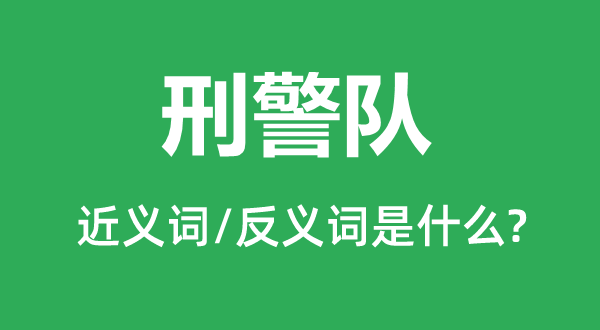 刑警队

近义词/反义词是什么?